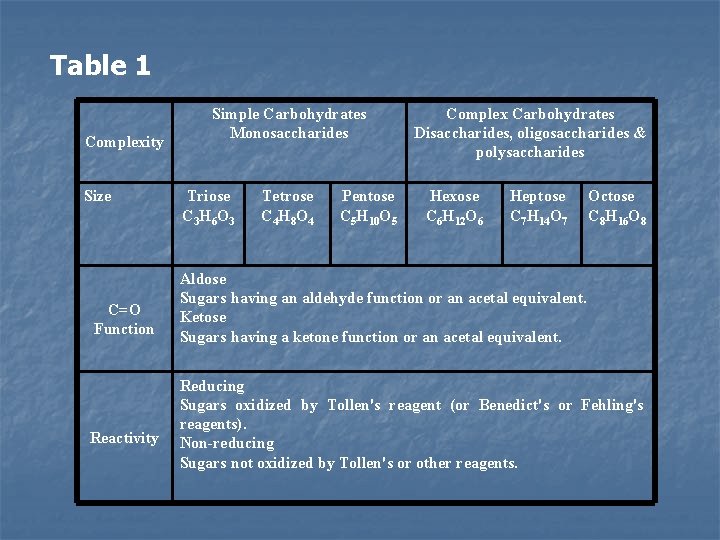 Table 1

| Complexity | Simple Carbohydrates Monosaccharides | | | Complex Carbohydrates Disaccharides, oligosaccharides & polysaccharides | | |
|---|---|---|---|---|---|---|
| Size | Triose $C_3H_6O_3$ | Tetrose $C_4H_8O_4$ | Pentose $C_5H_{10}O_5$ | Hexose $C_6H_{12}O_6$ | Heptose $C_7H_{14}O_7$ | Octose $C_8H_{16}O_8$ |
| C=O Function | Aldose Sugars having an aldehyde function or an acetal equivalent. Ketose Sugars having a ketone function or an acetal equivalent. | | | | | |
| Reactivity | Reducing Sugars oxidized by Tollen's reagent (or Benedict's or Fehling's reagents). Non-reducing Sugars not oxidized by Tollen's or other reagents. | | | | | |